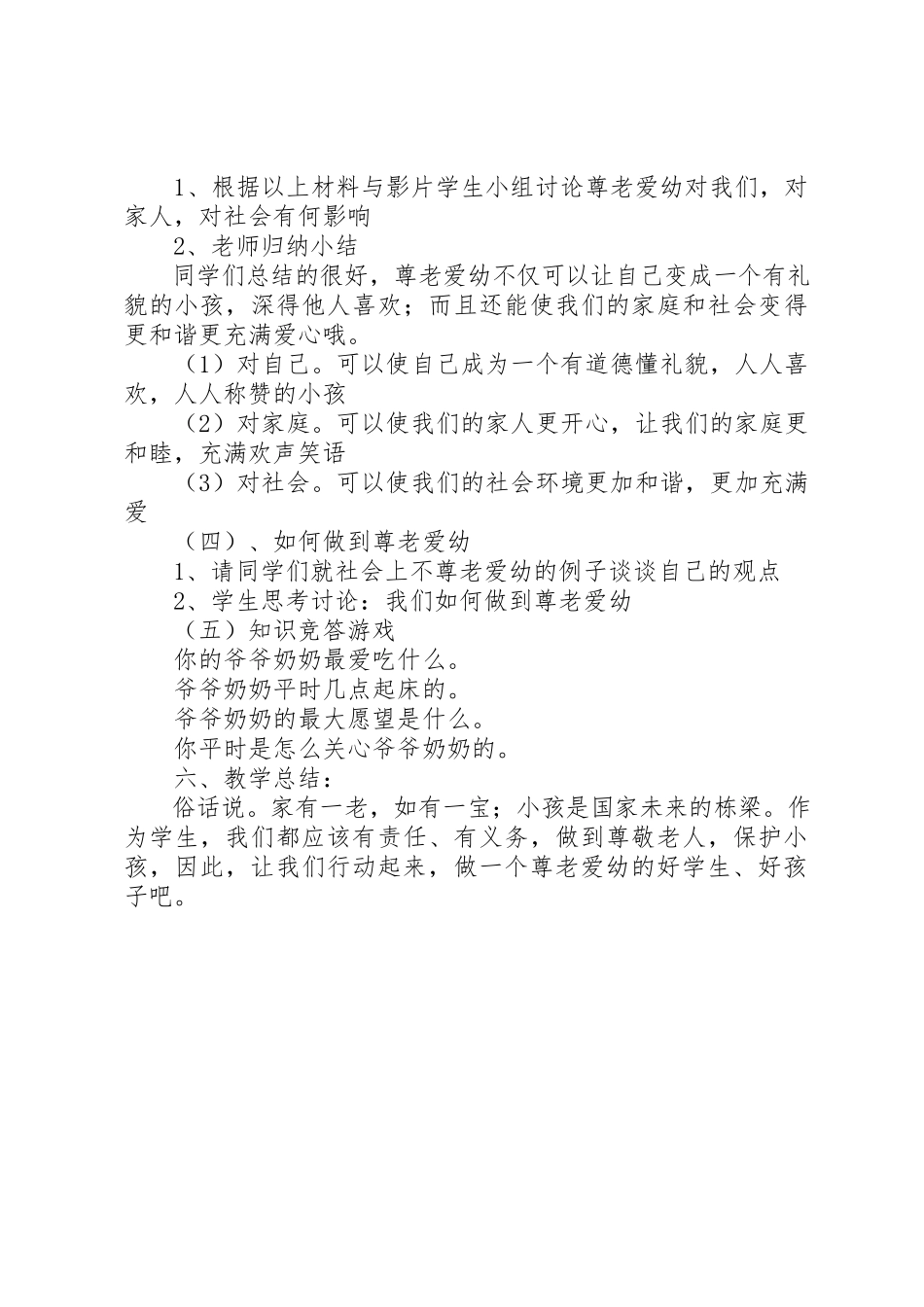 1、根据以上材料与影片学生小组讨论尊老爱幼对我们，对家人，对社会有何影响

2、老师归纳小结

同学们总结的很好，尊老爱幼不仅可以让自己变成一个有礼貌的小孩，深得他人喜欢；而且还能使我们的家庭和社会变得更和谐更充满爱心哦。

（1）对自己。可以使自己成为一个有道德懂礼貌，人人喜欢，人人称赞的小孩

（2）对家庭。可以使我们的家人更开心，让我们的家庭更和睦，充满欢声笑语

（3）对社会。可以使我们的社会环境更加和谐，更加充满爱

（四）、如何做到尊老爱幼

1、请同学们就社会上不尊老爱幼的例子谈谈自己的观点

2、学生思考讨论：我们如何做到尊老爱幼

（五）知识竞答游戏

你的爷爷奶奶最爱吃什么。

爷爷奶奶平时几点起床的。

爷爷奶奶的最大愿望是什么。

你平时是怎么关心爷爷奶奶的。

六、教学总结：

俗话说。家有一老，如有一宝；小孩是国家未来的栋梁。作为学生，我们都应该有责任、有义务，做到尊敬老人，保护小孩，因此，让我们行动起来，做一个尊老爱幼的好学生、好孩子吧。